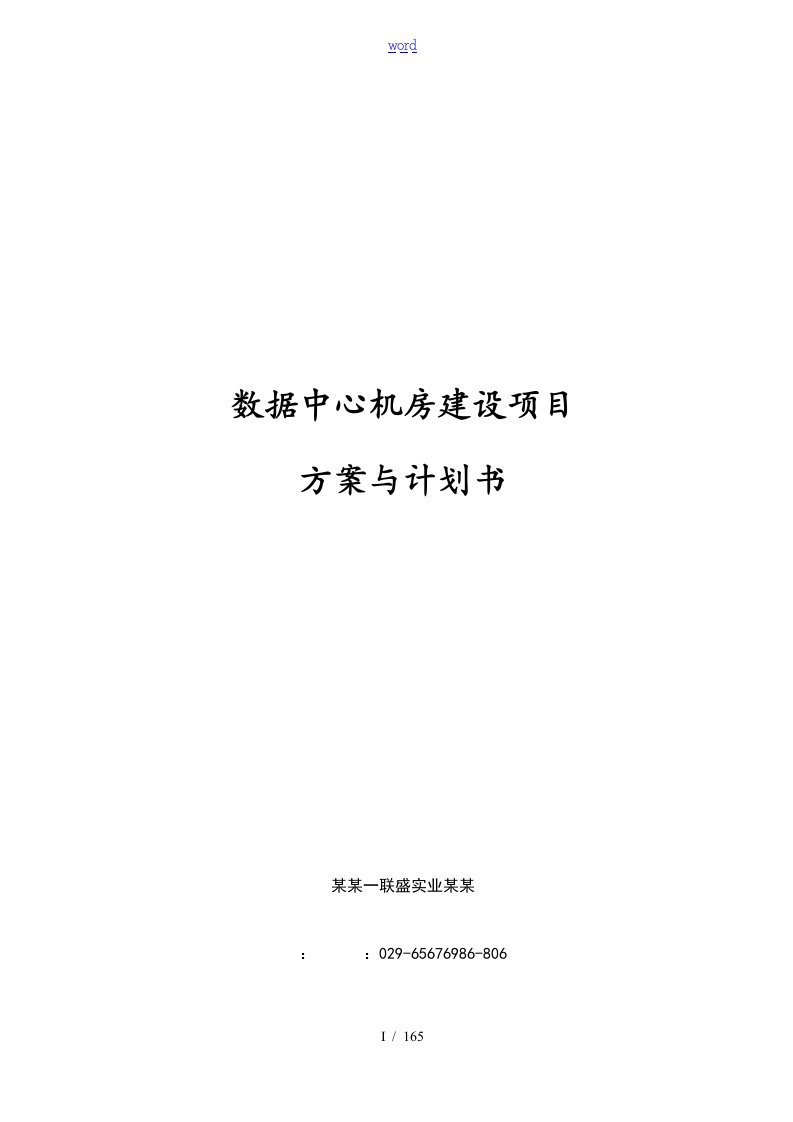 word

数据中心机房建设项目

方案与计划书

某某一联盛实业某某

：　　：029-65676986-806

I / 165